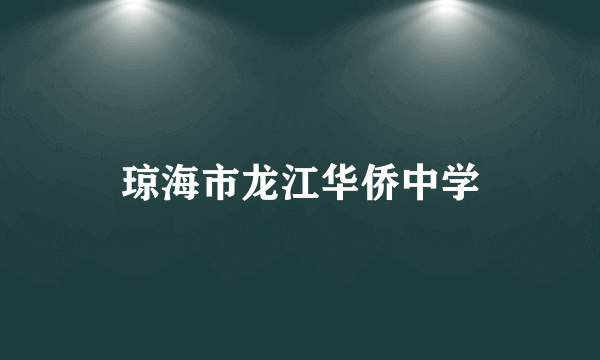 琼海市龙江华侨中学